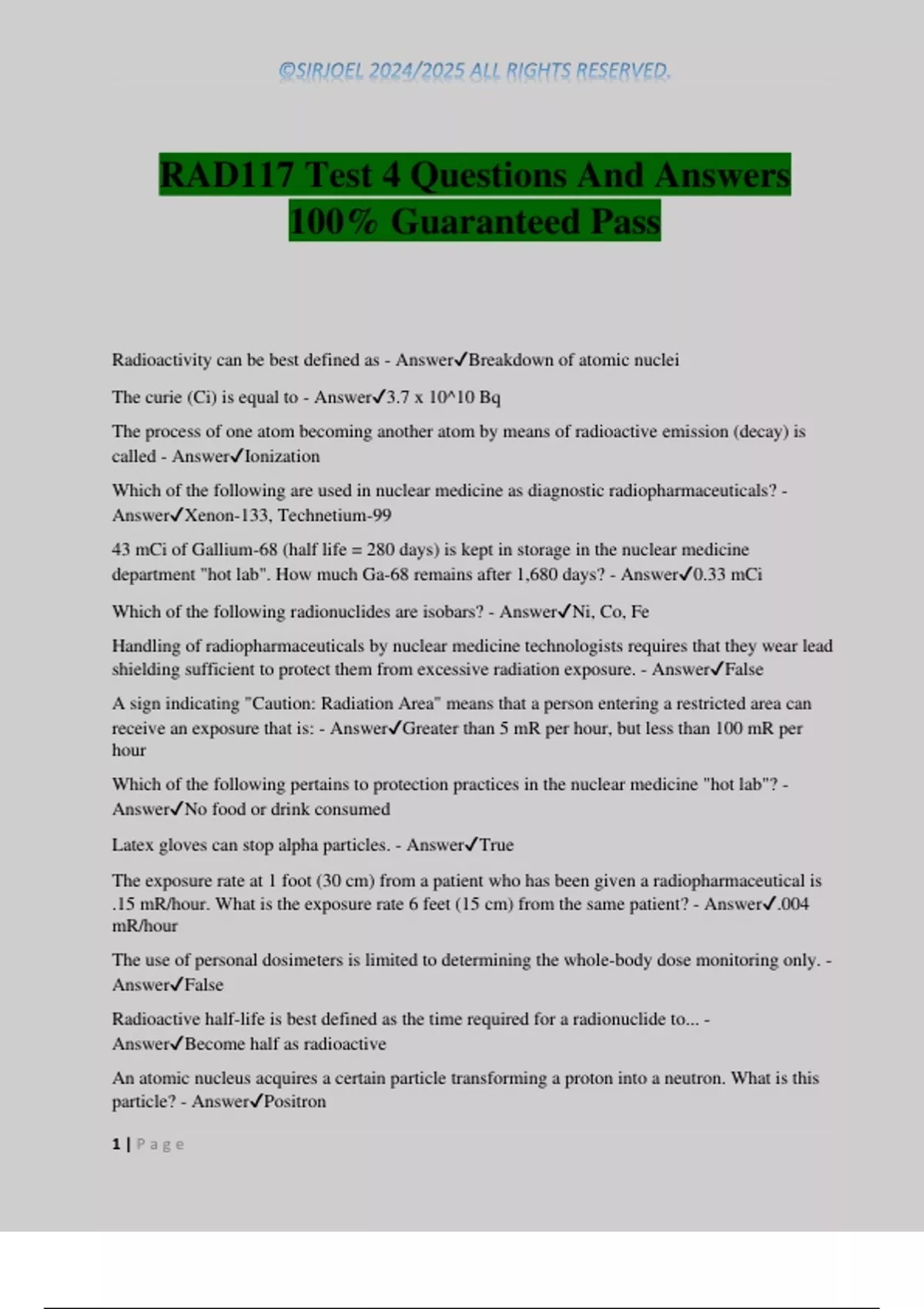 ©SIRJOEL 2024/2025 ALL RIGHTS RESERVED.

RAD117 Test 4 Questions And Answers 100% Guaranteed Pass

Radioactivity can be best defined as - Answer✓Breakdown of atomic nuclei

The curie (Ci) is equal to - Answer✓3.7 x 10^10 Bq

The process of one atom becoming another atom by means of radioactive emission (decay) is called - Answer✓Ionization

Which of the following are used in nuclear medicine as diagnostic radiopharmaceuticals? - Answer✓Xenon-133, Technetium-99

43 mCi of Gallium-68 (half life = 280 days) is kept in storage in the nuclear medicine department "hot lab". How much Ga-68 remains after 1,680 days? - Answer✓0.33 mCi

Which of the following radionuclides are isobars? - Answer✓Ni, Co, Fe

Handling of radiopharmaceuticals by nuclear medicine technologists requires that they wear lead shielding sufficient to protect them from excessive radiation exposure. - Answer✓False

A sign indicating "Caution: Radiation Area" means that a person entering a restricted area can receive an exposure that is: - Answer✓Greater than 5 mR per hour, but less than 100 mR per hour

Which of the following pertains to protection practices in the nuclear medicine "hot lab"? - Answer✓No food or drink consumed

Latex gloves can stop alpha particles. - Answer✓True

The exposure rate at 1 foot (30 cm) from a patient who has been given a radiopharmaceutical is .15 mR/hour. What is the exposure rate 6 feet (15 cm) from the same patient? - Answer✓.004 mR/hour

The use of personal dosimeters is limited to determining the whole-body dose monitoring only. - Answer✓False

Radioactive half-life is best defined as the time required for a radionuclide to... - Answer✓Become half as radioactive

An atomic nucleus acquires a certain particle transforming a proton into a neutron. What is this particle? - Answer✓Positron

1 | Page